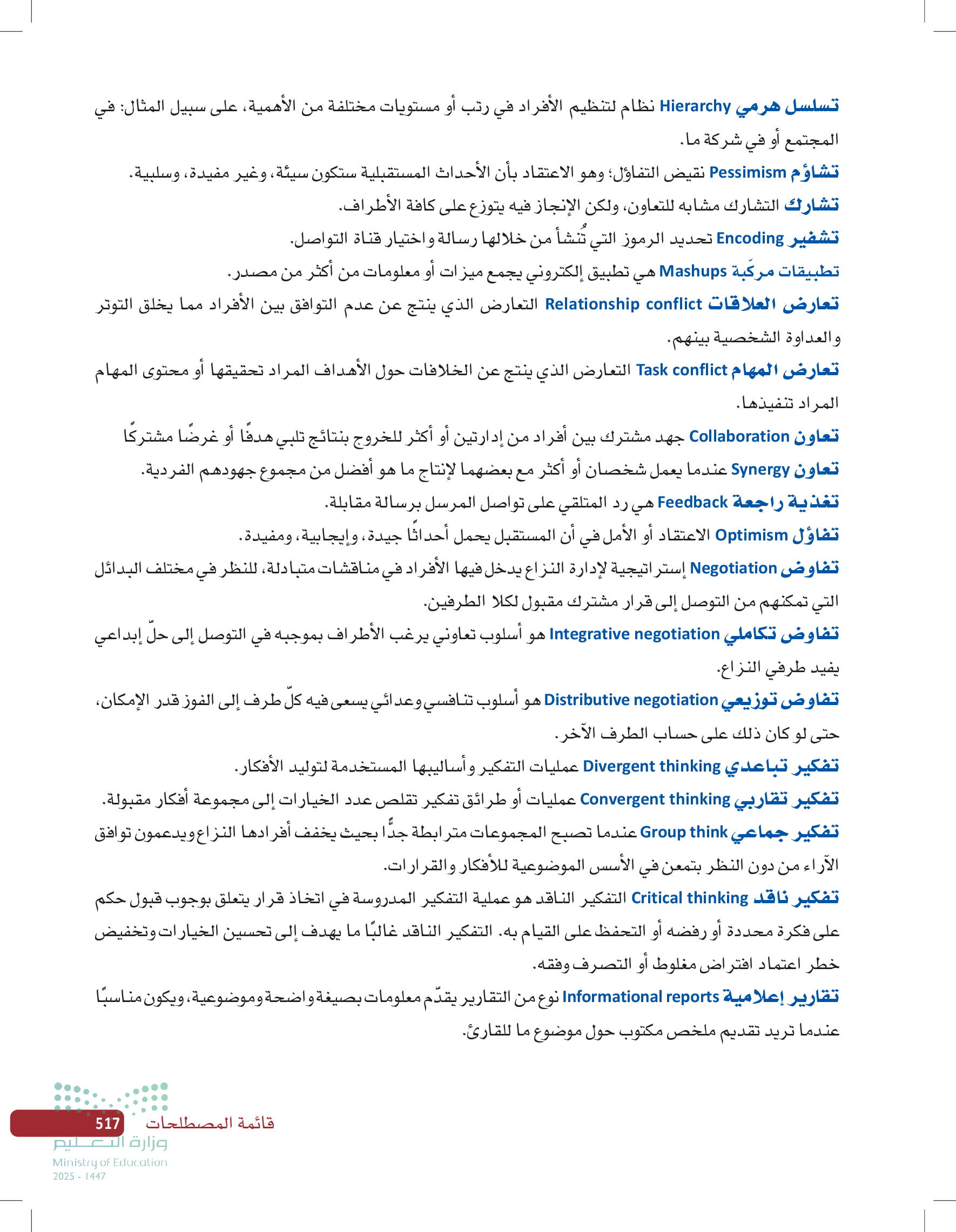 تسلسل هرمي Hierarchy نظام لتنظيم الأفراد في رتب أو مستويات مختلفة من الأهمية، على سبيل المثال: في المجتمع أو في شركة ما.

تشاؤم Pessimism نقيض التفاؤل؛ وهو الاعتقاد بأن الأحداث المستقبلية ستكون سيئة، وغير مفيدة، وسلبية.

تشارك التشارك مشابه للتعاون، ولكن الإنجاز فيه يتوزع على كافة الأطراف.

تشفير Encoding تحديد الرموز التي تُنشأ من خلالها رسالة واختيار قناة التواصل.

تطبيقات مركّبة Mashups هي تطبيق إلكتروني يجمع ميزات أو معلومات من أكثر من مصدر.

تعارض العلاقات Relationship conflict التعارض الذي ينتج عن عدم التوافق بين الأفراد مما يخلق التوتر والعداوة الشخصية بينهم.

تعارض المهام Task conflict التعارض الذي ينتج عن الخلافات حول الأهداف المراد تحقيقها أو محتوى المهام المراد تنفيذها.

تعاون Collaboration جهد مشترك بين أفراد من إدارتين أو أكثر للخروج بنتائج تلبي هدفًا أو غرضًا مشتركًا

تعاون Synergy عندما يعمل شخصان أو أكثر مع بعضهما لإنتاج ما هو أفضل من مجموع جهودهم الفردية.

تغذية راجعة Feedback هي رد المتلقي على تواصل المرسل برسالة مقابلة.

تفاؤل Optimism الاعتقاد أو الأمل في أن المستقبل يحمل أحداثًا جيدة، وإيجابية، ومفيدة.

تفاوض Negotiation إستراتيجية لإدارة النزاع يدخل فيها الأفراد في مناقشات متبادلة، للنظر في مختلف البدائل التي تمكنهم من التوصل إلى قرار مشترك مقبول لكلا الطرفين.

تفاوض تكاملي Integrative negotiation هو أسلوب تعاوني يرغب الأطراف بموجبه في التوصل إلى حلّ إبداعي يفيد طرفي النزاع.

تفاوض توزيعي Distributive negotiation هو أسلوب تنافسي وعدائي يسعى فيه كلّ طرف إلى الفوز قدر الإمكان، حتى لو كان ذلك على حساب الطرف الآخر.

تفكير تباعدي Divergent thinking عمليات التفكير وأساليبها المستخدمة لتوليد الأفكار.

تفكير تقاربي Convergent thinking عمليات أو طرائق تفكير تقلص عدد الخيارات إلى مجموعة أفكار مقبولة.

تفكير جماعي Group think عندما تصبح المجموعات مترابطة جدًّا بحيث يخفف أفرادها النزاع ويدعمون توافق الآراء من دون النظر بتمعن في الأسس الموضوعية للأفكار والقرارات.

تفكير ناقد Critical thinking التفكير الناقد هو عملية التفكير المدروسة في اتخاذ قرار يتعلق بوجوب قبول حكم على فكرة محددة أو رفضه أو التحفظ على القيام به. التفكير الناقد غالبًا ما يهدف إلى تحسين الخيارات وتخفيض خطر اعتماد افتراض مغلوط أو التصرف وفقه.

تقارير إعلامية Informational reports نوع من التقارير يقدّم معلومات بصيغة واضحة وموضوعية، ويكون مناسبًا عندما تريد تقديم ملخص مكتوب حول موضوع ما للقارئ.

قائمة المصطلحات 517

وزارة التعليم
Ministry of Education
2025 - 1447